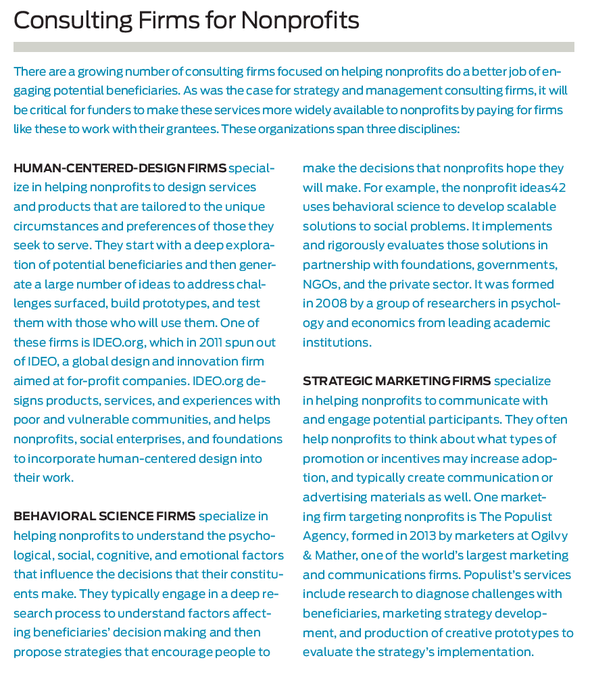 Consulting Firms for Nonprofits

There are a growing number of consulting firms focused on helping nonprofits do a better job of engaging potential beneficiaries. As was the case for strategy and management consulting firms, it will be critical for funders to make these services more widely available to nonprofits by paying for firms like these to work with their grantees. These organizations span three disciplines:

HUMAN-CENTERED-DESIGN FIRMS specialize in helping nonprofits to design services and products that are tailored to the unique circumstances and preferences of those they seek to serve. They start with a deep exploration of potential beneficiaries and then generate a large number of ideas to address challenges surfaced, build prototypes, and test them with those who will use them. One of these firms is IDEO.org, which in 2011 spun out of IDEO, a global design and innovation firm aimed at for-profit companies. IDEO.org designs products, services, and experiences with poor and vulnerable communities, and helps nonprofits, social enterprises, and foundations to incorporate human-centered design into their work.

BEHAVIORAL SCIENCE FIRMS specialize in helping nonprofits to understand the psychological, social, cognitive, and emotional factors that influence the decisions that their constituents make. They typically engage in a deep research process to understand factors affecting beneficiaries' decision making and then propose strategies that encourage people to make the decisions that nonprofits hope they will make. For example, the nonprofit ideas42 uses behavioral science to develop scalable solutions to social problems. It implements and rigorously evaluates those solutions in partnership with foundations, governments, NGOs, and the private sector. It was formed in 2008 by a group of researchers in psychology and economics from leading academic institutions.

STRATEGIC MARKETING FIRMS specialize in helping nonprofits to communicate with and engage potential participants. They often help nonprofits to think about what types of promotion or incentives may increase adoption, and typically create communication or advertising materials as well. One marketing firm targeting nonprofits is The Populist Agency, formed in 2013 by marketers at Ogilvy & Mather, one of the world's largest marketing and communications firms. Populist's services include research to diagnose challenges with beneficiaries, marketing strategy development, and production of creative prototypes to evaluate the strategy's implementation.